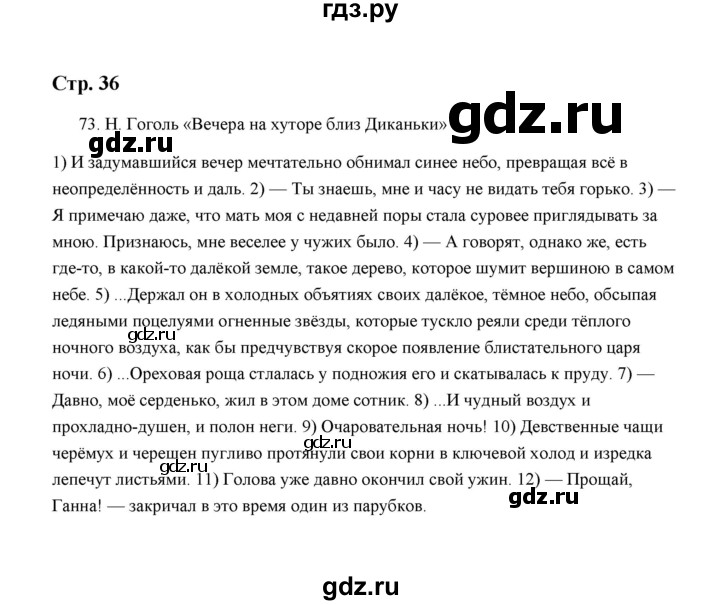 гдз.ру

Стр. 36

73. Н. Гоголь «Вечера на хуторе близ Диканьки»

gdz.ru

gdz.ru

1) И задумавшийся вечер мечтательно обнимал синее небо, превращая всё в неопределённость и даль. 2) — Ты знаешь, мне и часу не видать тебя горько. 3) — Я примечаю даже, что мать моя с недавней поры стала суровее приглядывать за мною. Признаюсь, мне веселее у чужих было. 4) — А говорят, однако же, есть где-то, в какой-то далёкой земле, такое дерево, которое шумит вершиною в самом небе. 5) ...Держал он в холодных объятиях своих далёкое, тёмное небо, обсыпая ледяными поцелуями огненные звёзды, которые тускло реяли среди тёплого ночного воздуха, как бы предчувствуя скорое появление блистательного царя ночи. 6) ...Ореховая роща стлалась у подножия его и скатывалась к пруду. 7) — Давно, моё серденько, жил в этом доме сотник. 8) ...И чудный воздух и прохладно-душен, и полон неги. 9) Очаровательная ночь! 10) Девственные чащи черёмух и черешен пугливо протянули свои корни в ключевой холод и изредка лепечут листьями. 11) Голова уже давно окончил свой ужин. 12) — Прощай, Ганна! — закричал в это время один из парубков.

gdz.ru

gdz.ru

gdz.ru

gdz.ru

gdz.ru